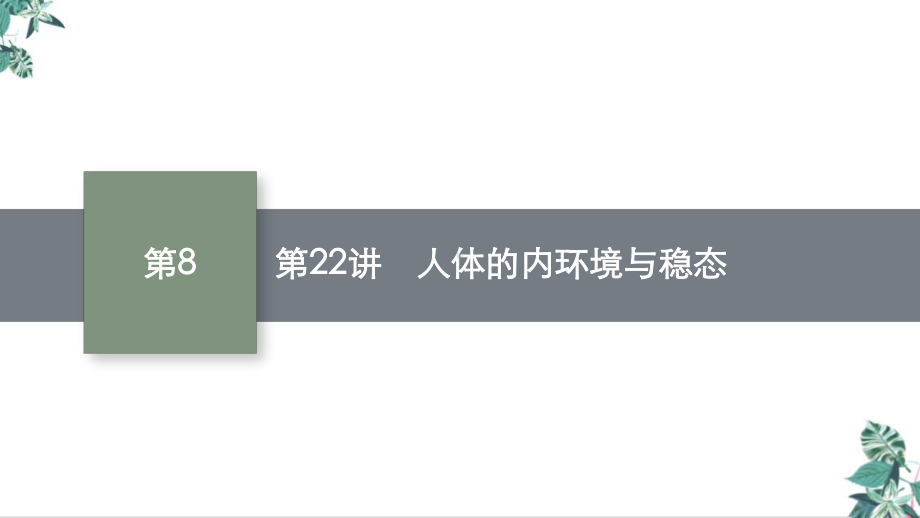 第8

第22讲　人体的内环境与稳态